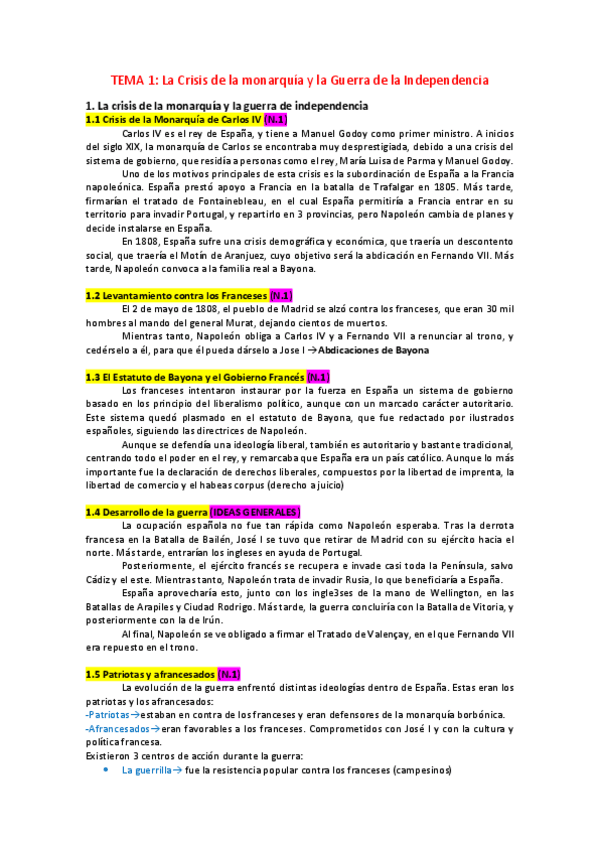 TEMA 1: La Crisis de la monarquía y la Guerra de la Independencia

1. La crisis de la monarquía y la guerra de independencia
1.1 Crisis de la Monarquía de Carlos IV (N.1)

Carlos IV es el rey de España, y tiene a Manuel Godoy como primer ministro. A inicios del siglo XIX, la monarquía de Carlos se encontraba muy desprestigiada, debido a una crisis del sistema de gobierno, que residía a personas como el rey, María Luisa de Parma y Manuel Godoy.

Uno de los motivos principales de esta crisis es la subordinación de España a la Francia napoleónica. España prestó apoyo a Francia en la batalla de Trafalgar en 1805. Más tarde, firmarían el tratado de Fontainebleau, en el cual España permitiría a Francia entrar en su territorio para invadir Portugal, y repartirlo en 3 provincias, pero Napoleón cambia de planes y decide instalarse en España.

En 1808, España sufre una crisis demográfica y económica, que traería un descontento social, que traería el Motín de Aranjuez, cuyo objetivo será la abdicación en Fernando VII. Más tarde, Napoleón convoca a la familia real a Bayona.

1.2 Levantamiento contra los Franceses (N.1)

El 2 de mayo de 1808, el pueblo de Madrid se alzó contra los franceses, que eran 30 mil hombres al mando del general Murat, dejando cientos de muertos.

Mientras tanto, Napoleón obliga a Carlos IV y a Fernando VII a renunciar al trono, y cedérselo a él, para que él pueda dárselo a Jose I →Abdicaciones de Bayona

1.3 El Estatuto de Bayona y el Gobierno Francés (N.1)

Los franceses intentaron instaurar por la fuerza en España un sistema de gobierno basado en los principio del liberalismo político, aunque con un marcado carácter autoritario. Este sistema quedó plasmado en el estatuto de Bayona, que fue redactado por ilustrados españoles, siguiendo las directrices de Napoleón.

Aunque se defendía una ideología liberal, también es autoritario y bastante tradicional, centrando todo el poder en el rey, y remarcaba que España era un país católico. Aunque lo más importante fue la declaración de derechos liberales, compuestos por la libertad de imprenta, la libertad de comercio y el habeas corpus (derecho a juicio)

1.4 Desarrollo de la guerra (IDEAS GENERALES)

La ocupación española no fue tan rápida como Napoleón esperaba. Tras la derrota francesa en la Batalla de Bailén, José I se tuvo que retirar de Madrid con su ejército hacia el norte. Más tarde, entrarían los ingleses en ayuda de Portugal.

Posteriormente, el ejército francés se recupera e invade casi toda la Península, salvo Cádiz y el este. Mientras tanto, Napoleón trata de invadir Rusia, lo que beneficiaría a España.

España aprovecharía esto, junto con los ingle3ses de la mano de Wellington, en las Batallas de Arapiles y Ciudad Rodrigo. Más tarde, la guerra concluiría con la Batalla de Vitoria, y posteriormente con la de Irún.

Al final, Napoleón se ve obligado a firmar el Tratado de Valençay, en el que Fernando VII era repuesto en el trono.

1.5 Patriotas y afrancesados (N.1)

La evolución de la guerra enfrentó distintas ideologías dentro de España. Estas eran los patriotas y los afrancesados:
-Patriotas→estaban en contra de los franceses y eran defensores de la monarquía borbónica.
-Afrancesados→eran favorables a los franceses. Comprometidos con José I y con la cultura y política francesa.
Existieron 3 centros de acción durante la guerra:
• La guerrilla→ fue la resistencia popular contra los franceses (campesinos)